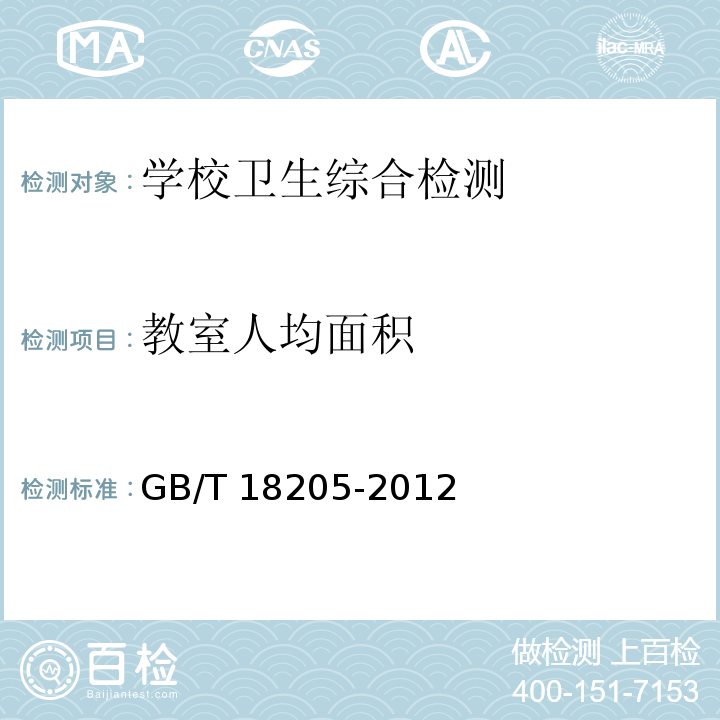 MA CNAS AL ilac-MRA

检测对象：学校卫生综合检测

检测项目：教室人均面积

检测标准：GB/T 18205-2012

百检
Baijiantest.com

做检测 上百检
400-151-7153